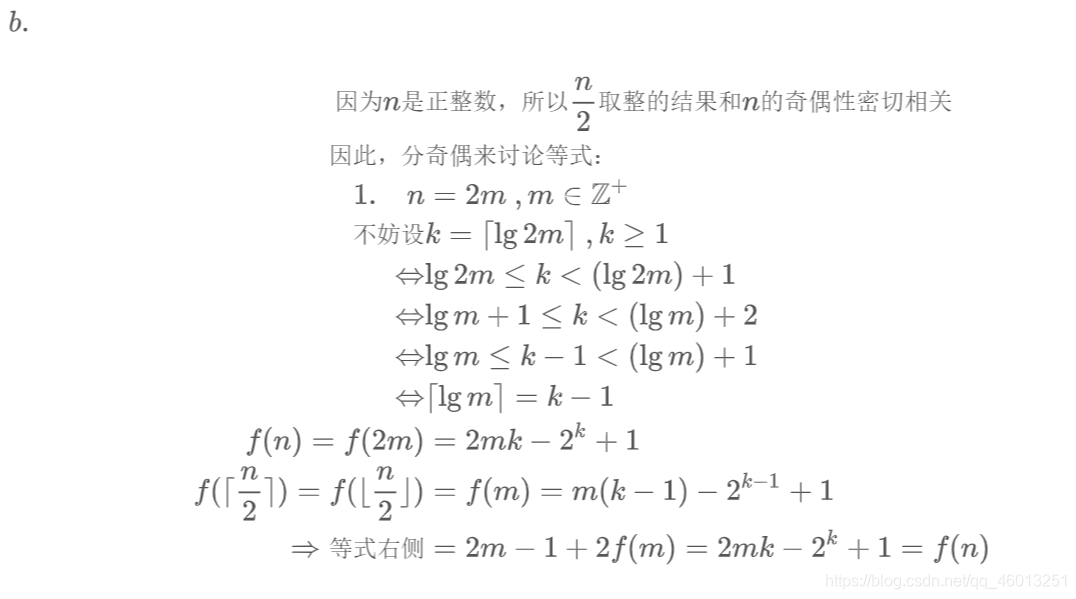 $b.$

因为$n$是正整数，所以$\frac{n}{2}$取整的结果和$n$的奇偶性密切相关

因此，分奇偶来讨论等式：

1. $n = 2m\ , m \in \mathbb{Z}^+$

不妨设$k = \lceil \lg 2m \rceil\ , k \geq 1$

$\Leftrightarrow \lg 2m \leq k < (\lg 2m) + 1$

$\Leftrightarrow \lg m + 1 \leq k < (\lg m) + 2$

$\Leftrightarrow \lg m \leq k - 1 < (\lg m) + 1$

$\Leftrightarrow \lceil \lg m \rceil = k - 1$

$f(n) = f(2m) = 2mk - 2^k + 1$

$f(\lceil \frac{n}{2} \rceil) = f(\lfloor \frac{n}{2} \rfloor) = f(m) = m(k-1) - 2^{k-1} + 1$

$\Rightarrow$ 等式右侧 $= 2m - 1 + 2f(m) = 2mk - 2^k + 1 = f(n)$

https://blog.csdn.net/qq_46013251